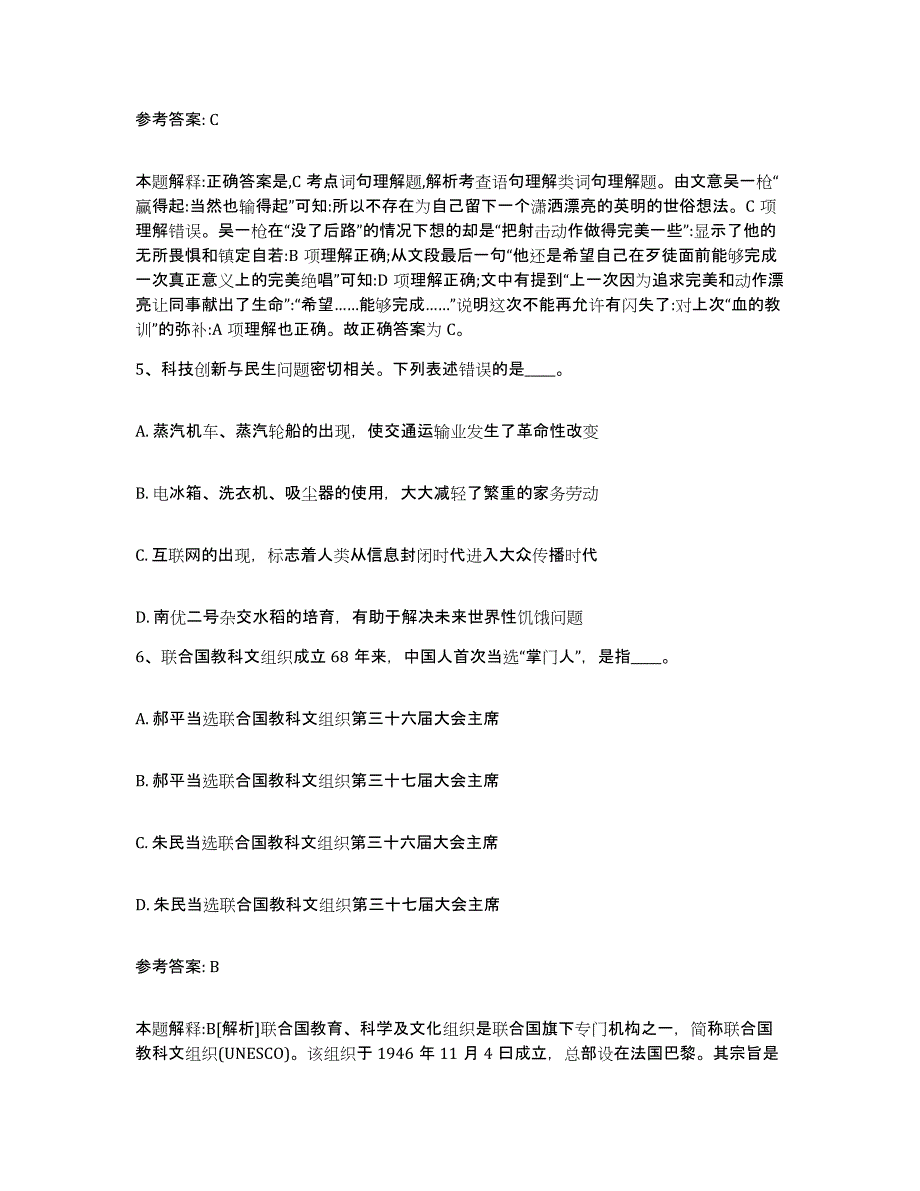 参考答案: C

本题解释:正确答案是,C 考点词句理解题,解析考查语句理解类词句理解题。由文意吴一枪“赢得起:当然也输得起”可知:所以不存在为自己留下一个潇洒漂亮的英明的世俗想法。C 项理解错误。吴一枪在“没了后路”的情况下想的却是“把射击动作做得完美一些”:显示了他的无所畏惧和镇定自若:B 项理解正确;从文段最后一句“他还是希望自己在歹徒面前能够完成一次真正意义上的完美绝唱”可知:D 项理解正确;文中有提到“上一次因为追求完美和动作漂亮让同事献出了生命”:“希望……能够完成……”说明这次不能再允许有闪失了:对上次“血的教训”的弥补:A 项理解也正确。故正确答案为 C。

5、科技创新与民生问题密切相关。下列表述错误的是____。

A. 蒸汽机车、蒸汽轮船的出现，使交通运输业发生了革命性改变

B. 电冰箱、洗衣机、吸尘器的使用，大大减轻了繁重的家务劳动

C. 互联网的出现，标志着人类从信息封闭时代进入大众传播时代

D. 南优二号杂交水稻的培育，有助于解决未来世界性饥饿问题

6、联合国教科文组织成立 68 年来，中国人首次当选“掌门人”，是指____。

A. 郝平当选联合国教科文组织第三十六届大会主席

B. 郝平当选联合国教科文组织第三十七届大会主席

C. 朱民当选联合国教科文组织第三十六届大会主席

D. 朱民当选联合国教科文组织第三十七届大会主席

参考答案: B

本题解释:B[解析]联合国教育、科学及文化组织是联合国旗下专门机构之一，简称联合国教科文组织(UNESCO)。该组织于 1946 年 11 月 4 日成立，总部设在法国巴黎。其宗旨是